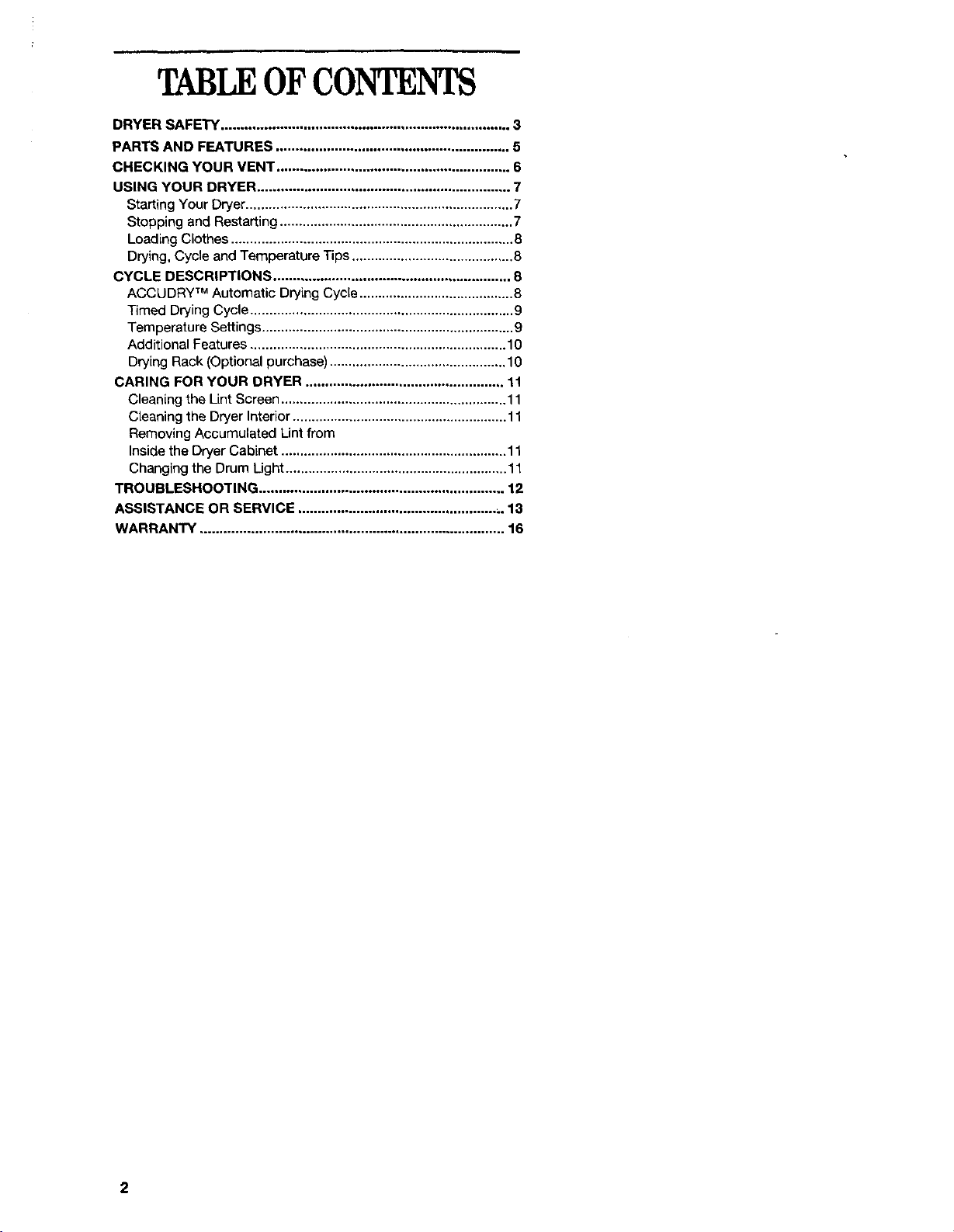 TABLE OF CONTENTS

DRYER SAFETY 3
PARTS AND FEATURES 5
CHECKING YOUR VENT 6
USING YOUR DRYER 7
Starting Your Dryer 7
Stopping and Restarting 7
Loading Clothes 8
Drying, Cycle and Temperature Tips 8
CYCLE DESCRIPTIONS 8
ACCUDRY™ Automatic Drying Cycle 8
Timed Drying Cycle 9
Temperature Settings 9
Additional Features 10
Drying Rack (Optional purchase) 10
CARING FOR YOUR DRYER 11
Cleaning the Lint Screen 11
Cleaning the Dryer Interior 11
Removing Accumulated Lint from
Inside the Dryer Cabinet 11
Changing the Drum Light 11
TROUBLESHOOTING 12
ASSISTANCE OR SERVICE 13
WARRANTY 16

2